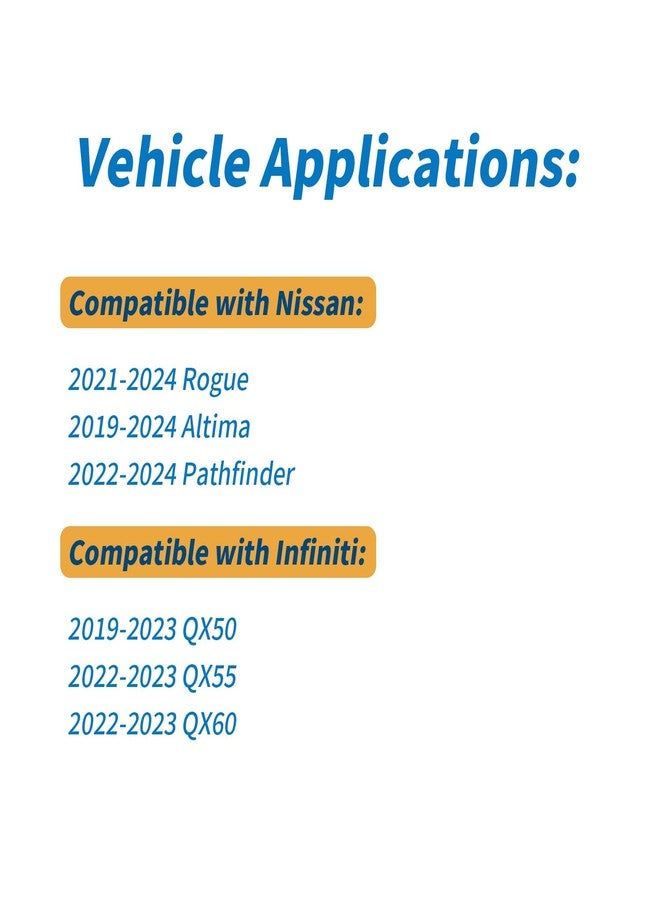 Vehicle Applications:

Compatible with Nissan:

2021-2024 Rogue
2019-2024 Altima
2022-2024 Pathfinder

Compatible with Infiniti:

2019-2023 QX50
2022-2023 QX55
2022-2023 QX60